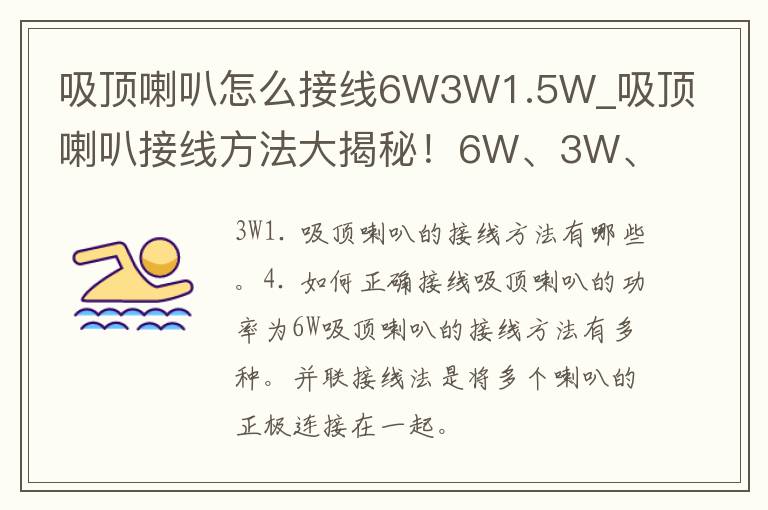 吸顶喇叭怎么接线6W3W1.5W_吸顶喇叭接线方法大揭秘！6W、3W、

3W1. 吸顶喇叭的接线方法有哪些。4. 如何正确接线吸顶喇叭的功率为6W吸顶喇叭的接线方法有多种。并联接线法是将多个喇叭的正极连接在一起。